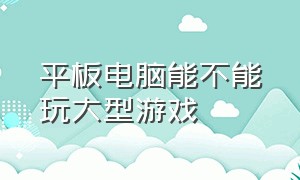 平板电脑能不能玩大型游戏